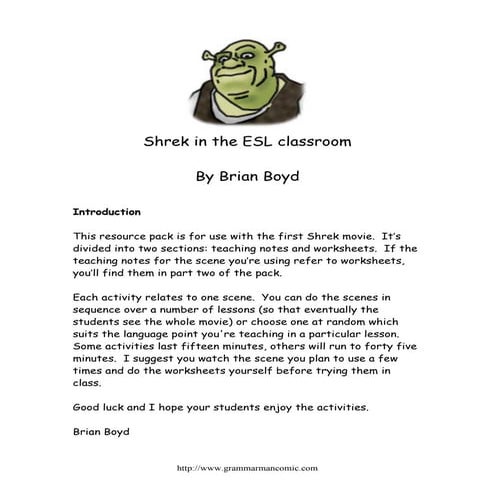 Shrek in the ESL classroom

By Brian Boyd

Introduction

This resource pack is for use with the first Shrek movie. It's divided into two sections: teaching notes and worksheets. If the teaching notes for the scene you're using refer to worksheets, you'll find them in part two of the pack.

Each activity relates to one scene. You can do the scenes in sequence over a number of lessons (so that eventually the students see the whole movie) or choose one at random which suits the language point you're teaching in a particular lesson. Some activities last fifteen minutes, others will run to forty five minutes. I suggest you watch the scene you plan to use a few times and do the worksheets yourself before trying them in class.

Good luck and I hope your students enjoy the activities.

Brian Boyd

http://www.grammarmancomic.com